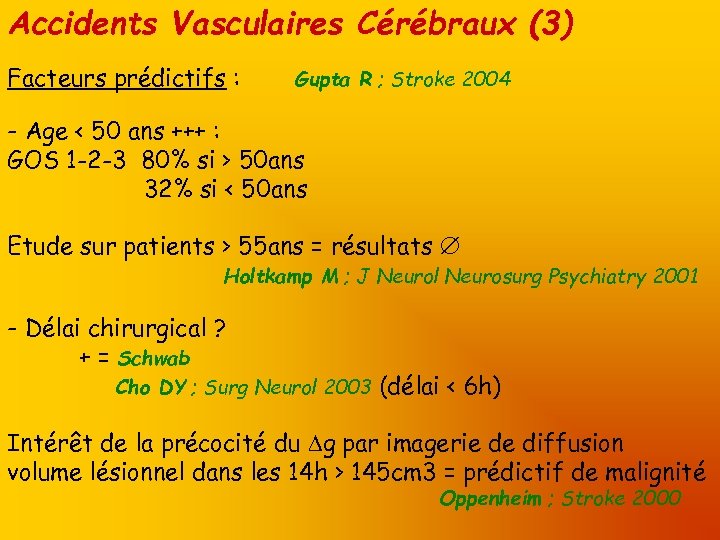 Accidents Vasculaires Cérébraux (3)

Facteurs prédictifs : Gupta R ; Stroke 2004

- Age < 50 ans +++ :
GOS 1-2-3 80% si > 50ans
32% si < 50ans

Etude sur patients > 55ans = résultats $\varnothing$
Holtkamp M ; J Neurol Neurosurg Psychiatry 2001

- Délai chirurgical ?
+ = Schwab
Cho DY ; Surg Neurol 2003 (délai < 6h)

Intérêt de la précocité du $\Delta$g par imagerie de diffusion
volume lésionnel dans les 14h > 145cm3 = prédictif de malignité
Oppenheim ; Stroke 2000